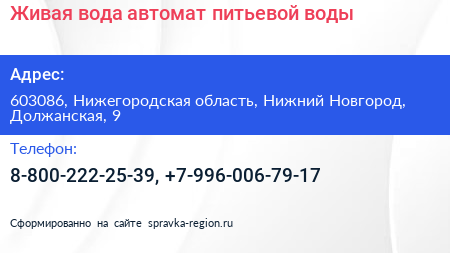 Живая вода автомат питьевой воды

Адрес:

603086, Нижегородская область, Нижний Новгород, Должанская, 9

Телефон:

8-800-222-25-39, +7-996-006-79-17

Сформированно на сайте spravka-region.ru